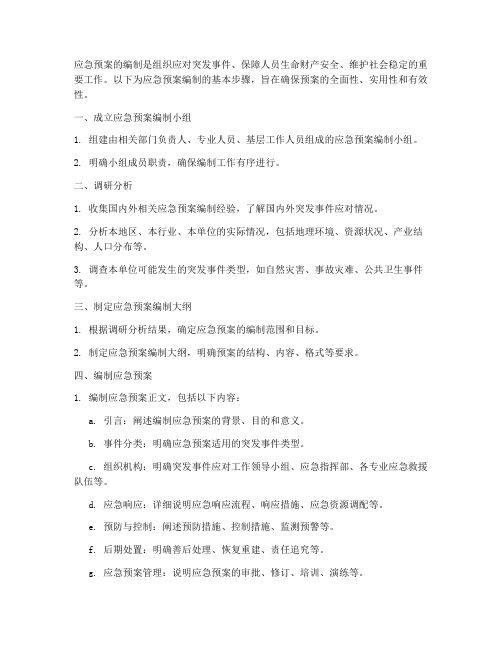 应急预案的编制是组织应对突发事件、保障人员生命财产安全、维护社会稳定的重要工作。以下为应急预案编制的基本步骤，旨在确保预案的全面性、实用性和有效性。

一、成立应急预案编制小组

1. 组建由相关部门负责人、专业人员、基层工作人员组成的应急预案编制小组。

2. 明确小组成员职责，确保编制工作有序进行。

二、调研分析

1. 收集国内外相关应急预案编制经验，了解国内外突发事件应对情况。

2. 分析本地区、本行业、本单位的实际情况，包括地理环境、资源状况、产业结构、人口分布等。

3. 调查本单位可能发生的突发事件类型，如自然灾害、事故灾难、公共卫生事件等。

三、制定应急预案编制大纲

1. 根据调研分析结果，确定应急预案的编制范围和目标。

2. 制定应急预案编制大纲，明确预案的结构、内容、格式等要求。

四、编制应急预案

1. 编制应急预案正文，包括以下内容：

a. 引言：阐述编制应急预案的背景、目的和意义。

b. 事件分类：明确应急预案适用的突发事件类型。

c. 组织机构：明确突发事件应对工作领导小组、应急指挥部、各专业应急救援队伍等。

d. 应急响应：详细说明应急响应流程、响应措施、应急资源调配等。

e. 预防与控制：阐述预防措施、控制措施、监测预警等。

f. 后期处置：明确善后处理、恢复重建、责任追究等。

g. 应急预案管理：说明应急预案的审批、修订、培训、演练等。